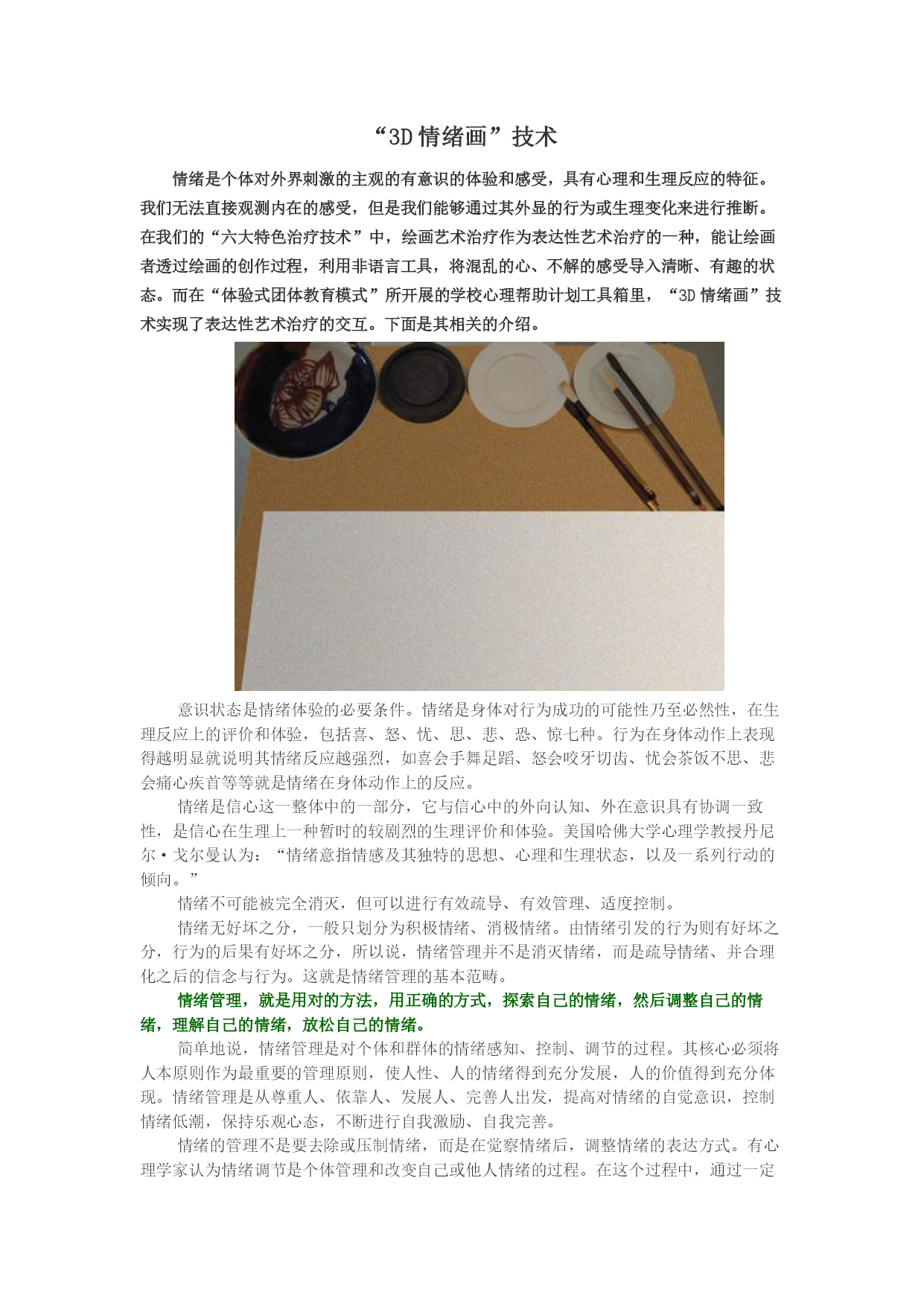 “3D 情绪画”技术

情绪是个体对外界刺激的主观的有意识的体验和感受，具有心理和生理反应的特征。我们无法直接观测内在的感受，但是我们能够通过其外显的行为或生理变化来进行推断。在我们的“六大特色治疗技术”中，绘画艺术治疗作为表达性艺术治疗的一种，能让绘画者透过绘画的创作过程，利用非语言工具，将混乱的心、不解的感受导入清晰、有趣的状态。而在“体验式团体教育模式”所开展的学校心理帮助计划工具箱里，“3D 情绪画”技术实现了表达性艺术治疗的交互。下面是其相关的介绍。

意识状态是情绪体验的必要条件。情绪是身体对行为成功的可能性乃至必然性，在生理反应上的评价和体验，包括喜、怒、忧、思、悲、恐、惊七种。行为在身体动作上表现得越明显就说明其情绪反应越强烈，如喜会手舞足蹈、怒会咬牙切齿、忧会茶饭不思、悲会痛心疾首等等就是情绪在身体动作上的反应。

情绪是信心这一整体中的一部分，它与信心中的外向认知、外在意识具有协调一致性，是信心在生理上一种暂时的较剧烈的生理评价和体验。美国哈佛大学心理学教授丹尼尔·戈尔曼认为：“情绪意指情感及其独特的思想、心理和生理状态，以及一系列行动的倾向。”

情绪不可能被完全消灭，但可以进行有效疏导、有效管理、适度控制。

情绪无好坏之分，一般只划分为积极情绪、消极情绪。由情绪引发的行为则有好坏之分，行为的后果有好坏之分，所以说，情绪管理并不是消灭情绪，而是疏导情绪、并合理化之后的信念与行为。这就是情绪管理的基本范畴。

情绪管理，就是用对的方法，用正确的方式，探索自己的情绪，然后调整自己的情绪，理解自己的情绪，放松自己的情绪。

简单地说，情绪管理是对个体和群体的情绪感知、控制、调节的过程。其核心必须将人本原则作为最重要的管理原则，使人性、人的情绪得到充分发展，人的价值得到充分体现。情绪管理是从尊重人、依靠人、发展人、完善人出发，提高对情绪的自觉意识，控制情绪低潮，保持乐观心态，不断进行自我激励、自我完善。

情绪的管理不是要去除或压制情绪，而是在觉察情绪后，调整情绪的表达方式。有心理学家认为情绪调节是个体管理和改变自己或他人情绪的过程。在这个过程中，通过一定